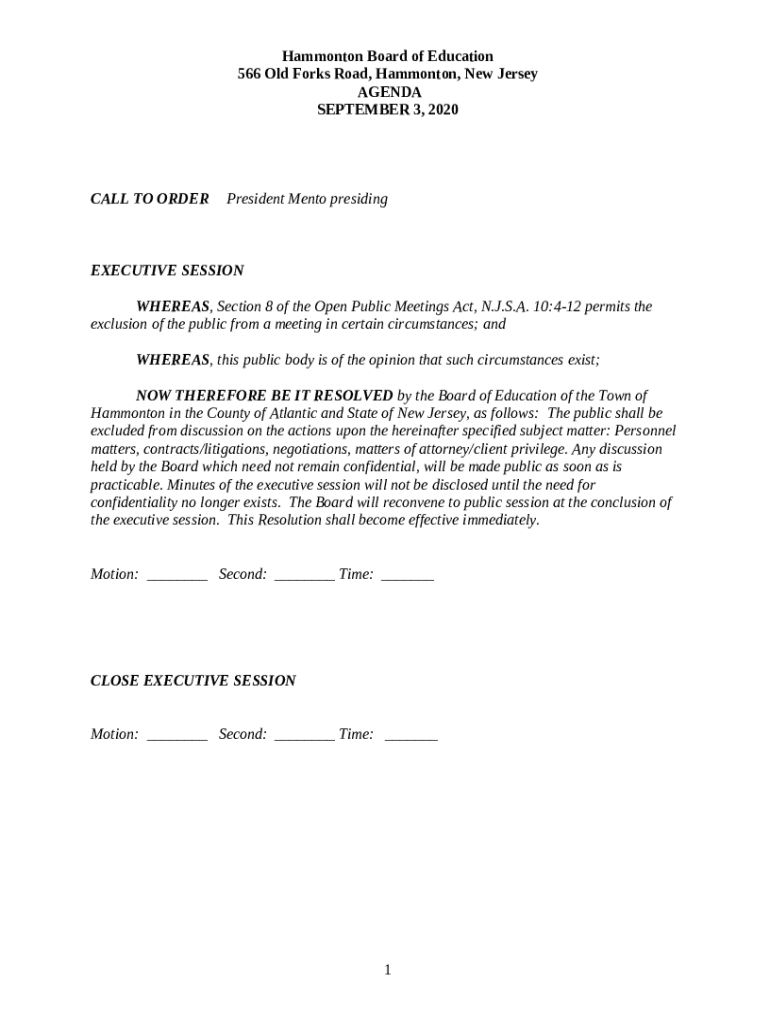 Hammonton Board of Education
566 Old Forks Road, Hammonton, New Jersey
AGENDA
SEPTEMBER 3, 2020

CALL TO ORDER President Mento presiding

EXECUTIVE SESSION

WHEREAS, Section 8 of the Open Public Meetings Act, N.J.S.A. 10:4-12 permits the exclusion of the public from a meeting in certain circumstances; and

WHEREAS, this public body is of the opinion that such circumstances exist;

NOW THEREFORE BE IT RESOLVED by the Board of Education of the Town of Hammonton in the County of Atlantic and State of New Jersey, as follows: The public shall be excluded from discussion on the actions upon the hereinafter specified subject matter: Personnel matters, contracts/litigations, negotiations, matters of attorney/client privilege. Any discussion held by the Board which need not remain confidential, will be made public as soon as is practicable. Minutes of the executive session will not be disclosed until the need for confidentiality no longer exists. The Board will reconvene to public session at the conclusion of the executive session. This Resolution shall become effective immediately.

Motion: ________ Second: ________ Time: _______

CLOSE EXECUTIVE SESSION

Motion: ________ Second: ________ Time: _______

1